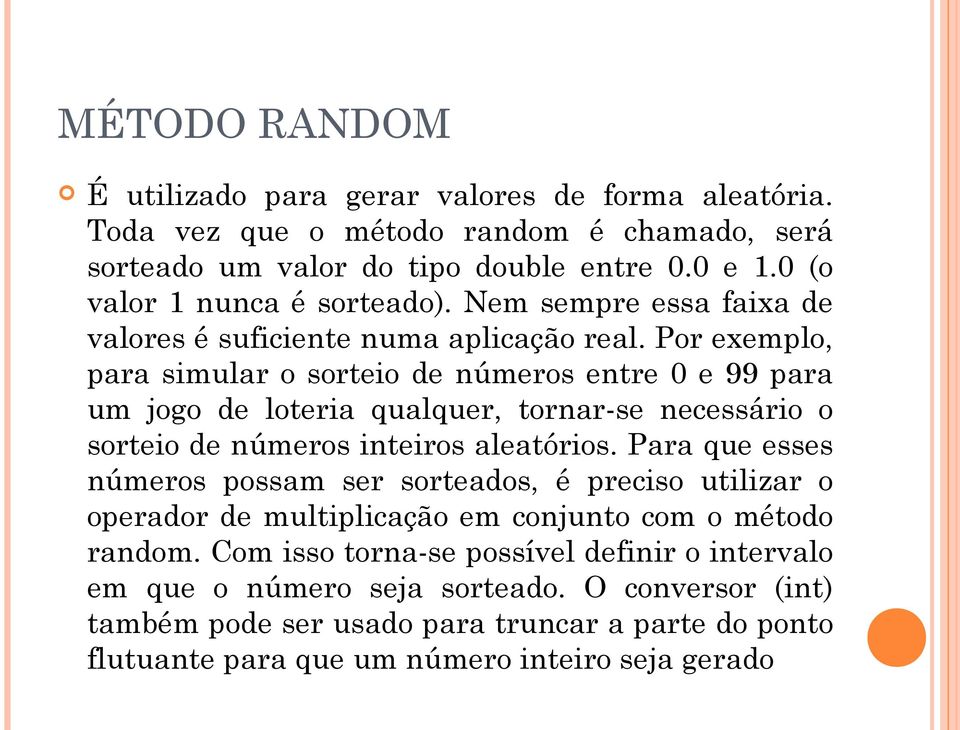 MÉTODO RANDOM

É utilizado para gerar valores de forma aleatória. Toda vez que o método random é chamado, será sorteado um valor do tipo double entre 0.0 e 1.0 (o valor 1 nunca é sorteado). Nem sempre essa faixa de valores é suficiente numa aplicação real. Por exemplo, para simular o sorteio de números entre 0 e 99 para um jogo de loteria qualquer, tornar-se necessário o sorteio de números inteiros aleatórios. Para que esses números possam ser sorteados, é preciso utilizar o operador de multiplicação em conjunto com o método random. Com isso torna-se possível definir o intervalo em que o número seja sorteado. O conversor (int) também pode ser usado para truncar a parte do ponto flutuante para que um número inteiro seja gerado